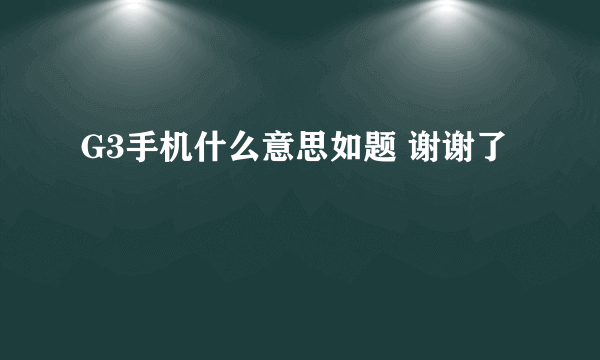 G3手机什么意思如题 谢谢了